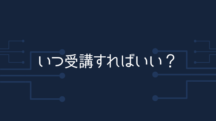 いつ受講すればいい？